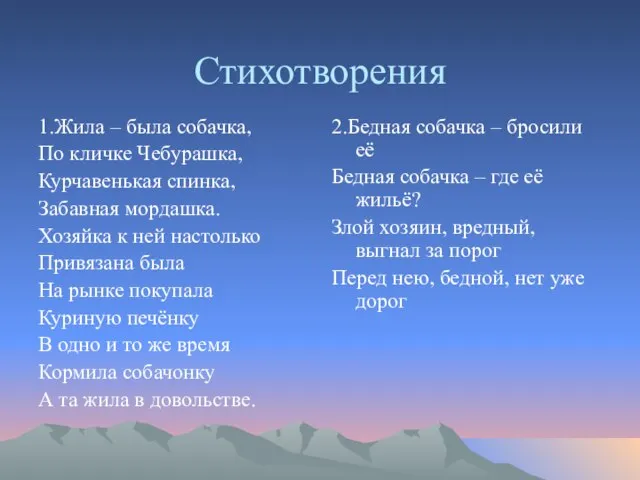 Стихотворения

1.Жила – была собачка,
По кличке Чебурашка,
Курчавенькая спинка,
Забавная мордашка.
Хозяйка к ней настолько
Привязана была
На рынке покупала
Куриную печёнку
В одно и то же время
Кормила собачонку
А та жила в довольстве.

2.Бедная собачка – бросили её
Бедная собачка – где её жильё?
Злой хозяин, вредный, выгнал за порог
Перед нею, бедной, нет уже дорог